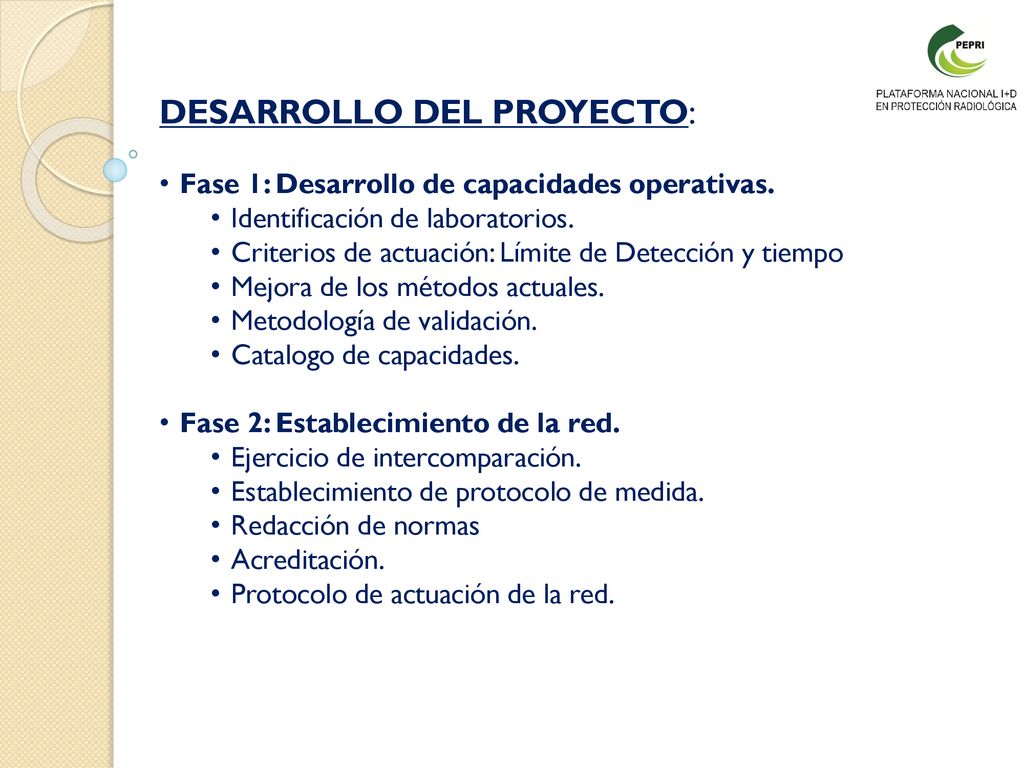 PEPRI
PLATAFORMA NACIONAL I+D
EN PROTECCIÓN RADIOLÓGICA

DESARROLLO DEL PROYECTO:

• Fase 1: Desarrollo de capacidades operativas.
• Identificación de laboratorios.
• Criterios de actuación: Límite de Detección y tiempo
• Mejora de los métodos actuales.
• Metodología de validación.
• Catalogo de capacidades.

• Fase 2: Establecimiento de la red.
• Ejercicio de intercomparación.
• Establecimiento de protocolo de medida.
• Redacción de normas
• Acreditación.
• Protocolo de actuación de la red.